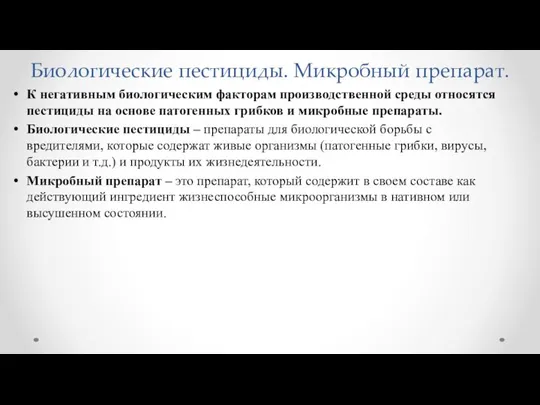 Биологические пестициды. Микробный препарат.

• К негативным биологическим факторам производственной среды относятся пестициды на основе патогенных грибков и микробные препараты.

• Биологические пестициды – препараты для биологической борьбы с вредителями, которые содержат живые организмы (патогенные грибки, вирусы, бактерии и т.д.) и продукты их жизнедеятельности.

• Микробный препарат – это препарат, который содержит в своем составе как действующий ингредиент жизнеспособные микроорганизмы в нативном или высушенном состоянии.